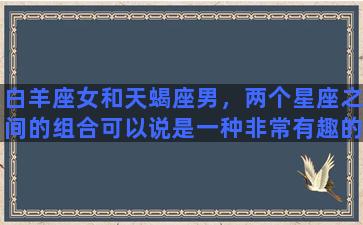 白羊座女和天蝎座男，两个星座之间的组合可以说是一种非常有趣的